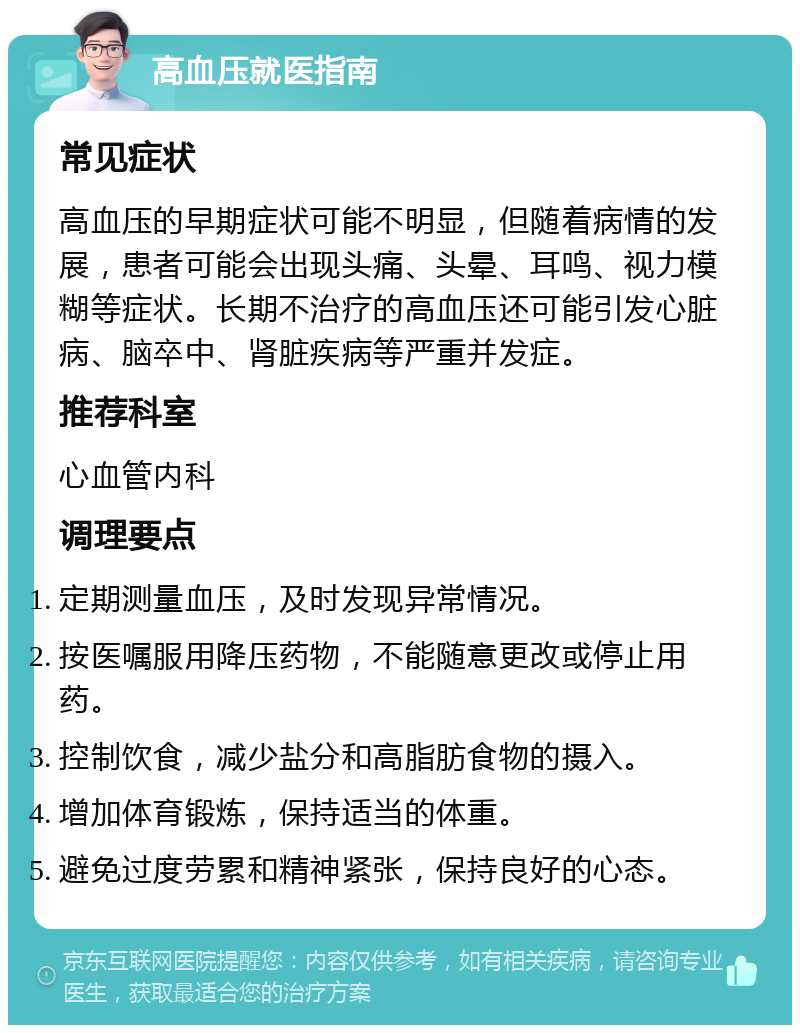 高血压就医指南

常见症状

高血压的早期症状可能不明显，但随着病情的发展，患者可能会出现头痛、头晕、耳鸣、视力模糊等症状。长期不治疗的高血压还可能引发心脏病、脑卒中、肾脏疾病等严重并发症。

推荐科室

心血管内科

调理要点

1. 定期测量血压，及时发现异常情况。
2. 按医嘱服用降压药物，不能随意更改或停止用药。
3. 控制饮食，减少盐分和高脂肪食物的摄入。
4. 增加体育锻炼，保持适当的体重。
5. 避免过度劳累和精神紧张，保持良好的心态。

京东互联网医院提醒您：内容仅供参考，如有相关疾病，请咨询专业医生，获取最适合您的治疗方案